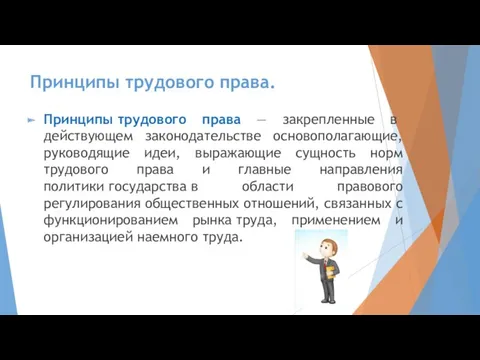 Принципы трудового права.

Принципы трудового права — закрепленные в действующем законодательстве основополагающие, руководящие идеи, выражающие сущность норм трудового права и главные направления политики государства в области правового регулирования общественных отношений, связанных с функционированием рынка труда, применением и организацией наемного труда.